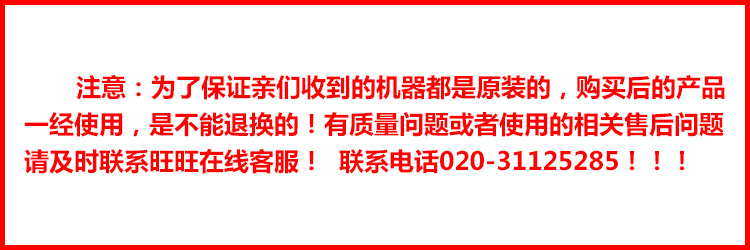 注意：为了保证亲们收到的机器都是原装的，购买后的产品一经使用，是不能退换的！有质量问题或者使用的相关售后问题请及时联系旺旺在线客服！ 联系电话020-31125285！！！